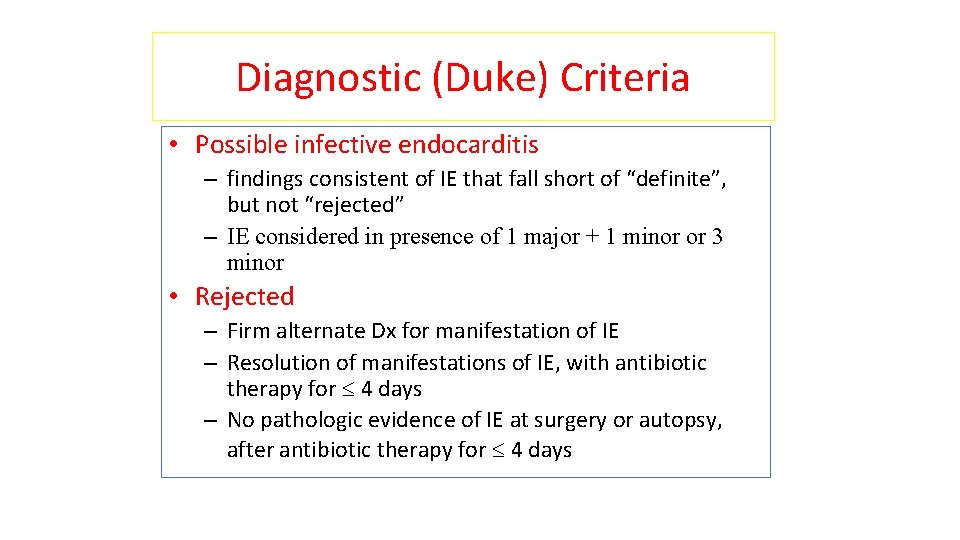 Diagnostic (Duke) Criteria

• Possible infective endocarditis
– findings consistent of IE that fall short of “definite”, but not “rejected”
– IE considered in presence of 1 major + 1 minor or 3 minor

• Rejected
– Firm alternate Dx for manifestation of IE
– Resolution of manifestations of IE, with antibiotic therapy for $\leq$ 4 days
– No pathologic evidence of IE at surgery or autopsy, after antibiotic therapy for $\leq$ 4 days